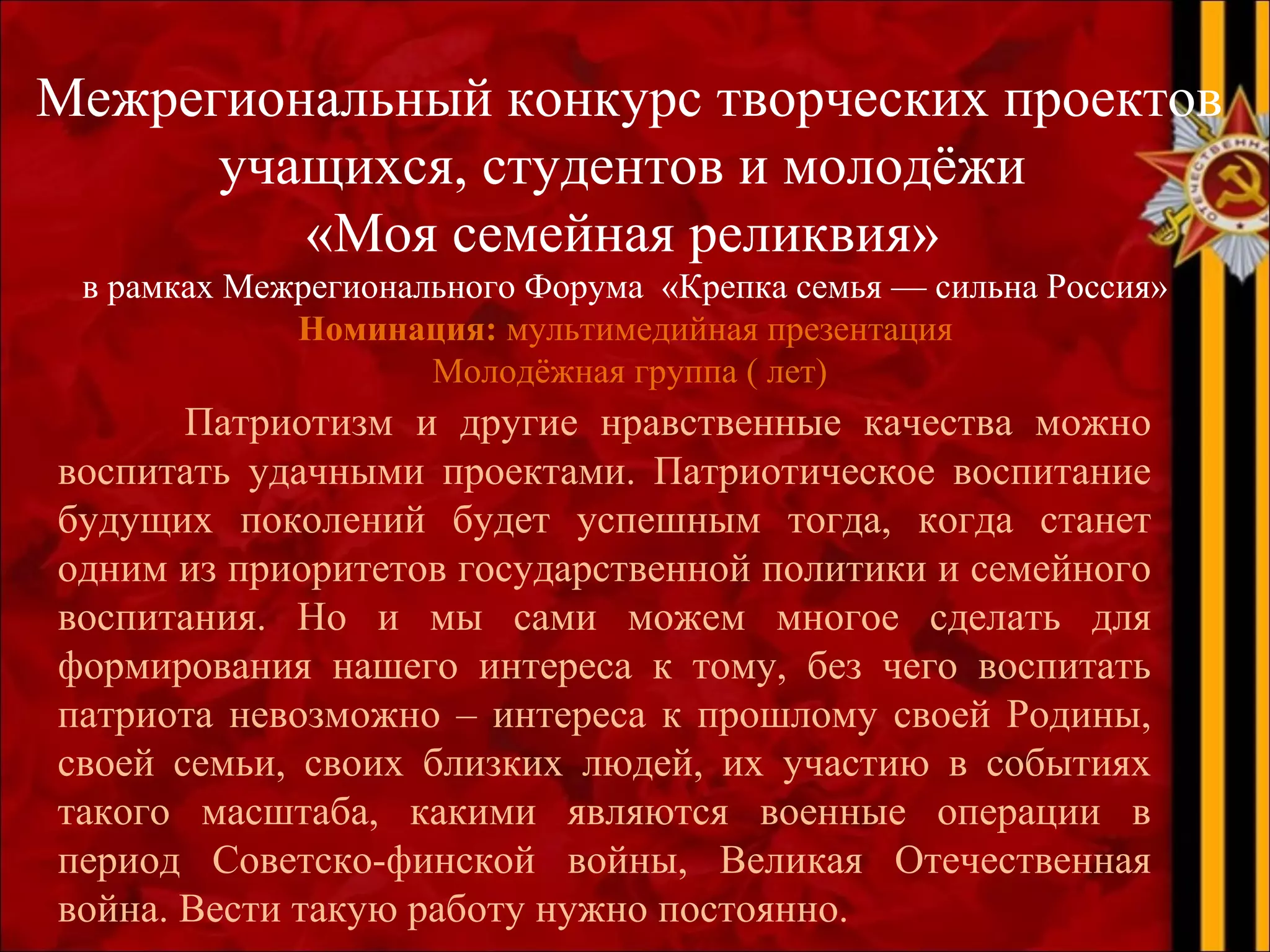 Межрегиональный конкурс творческих проектов учащихся, студентов и молодёжи
«Моя семейная реликвия»
в рамках Межрегионального Форума «Крепка семья — сильна Россия»
Номинация: мультимедийная презентация
Молодёжная группа ( лет)

Патриотизм и другие нравственные качества можно воспитать удачными проектами. Патриотическое воспитание будущих поколений будет успешным тогда, когда станет одним из приоритетов государственной политики и семейного воспитания. Но и мы сами можем многое сделать для формирования нашего интереса к тому, без чего воспитать патриота невозможно – интереса к прошлому своей Родины, своей семьи, своих близких людей, их участию в событиях такого масштаба, какими являются военные операции в период Советско-финской войны, Великая Отечественная война. Вести такую работу нужно постоянно.